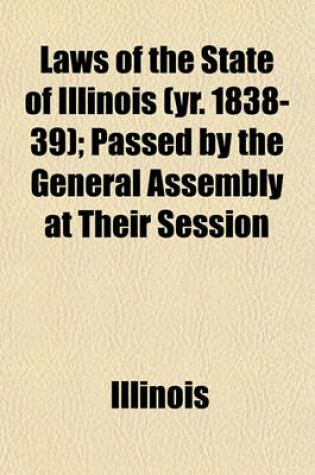 Laws of the State of Illinois (yr. 1838-39); Passed by the General Assembly at Their Session

Illinois